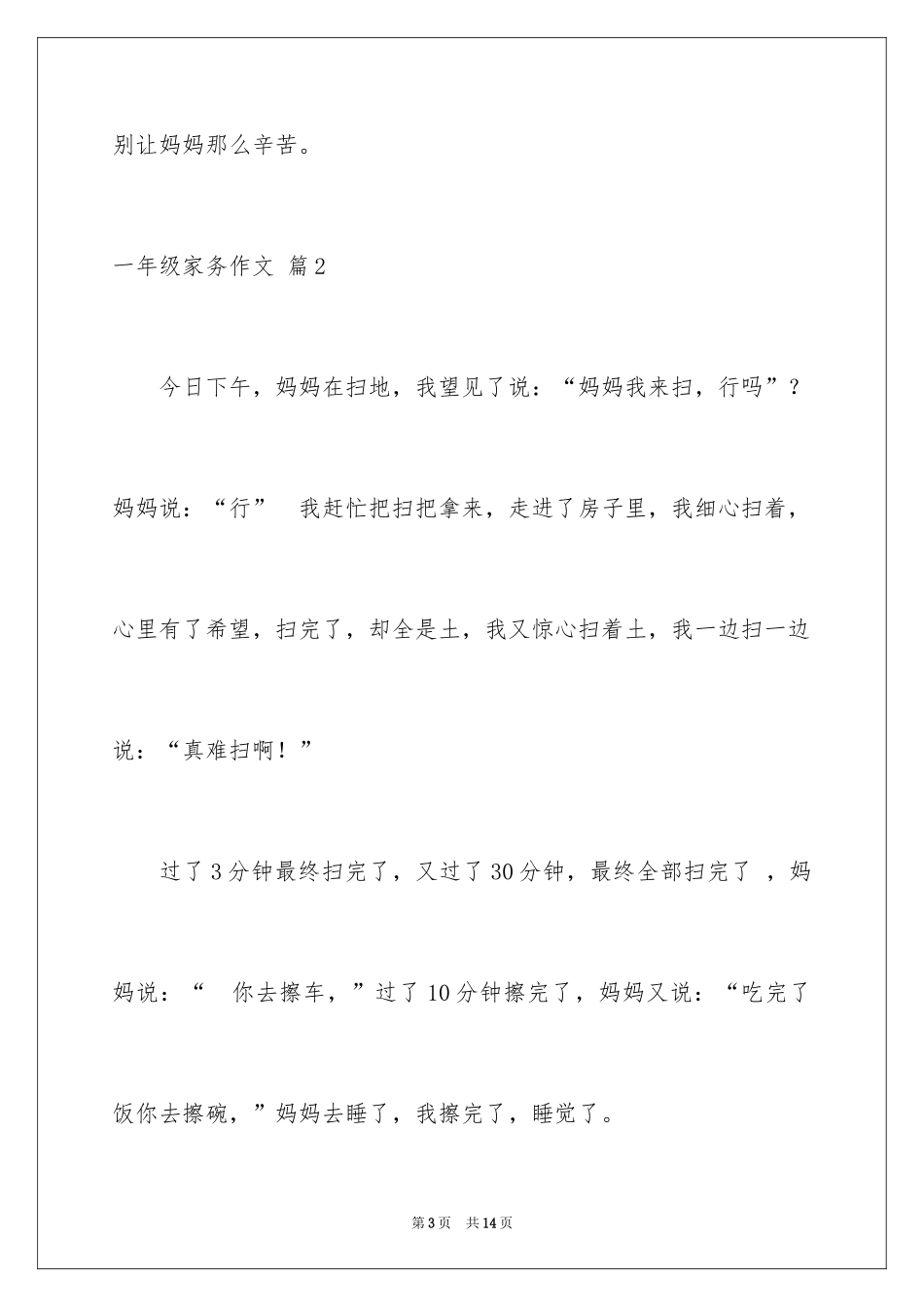 别让妈妈那么辛苦。

一年级家务作文 篇2

今日下午，妈妈在扫地，我望见了说：“妈妈我来扫，行吗”？妈妈说：“行” 我赶忙把扫把拿来，走进了房子里，我细心扫着，心里有了希望，扫完了，却全是土，我又惊心扫着土，我一边扫一边说：“真难扫啊！”

过了3分钟最终扫完了，又过了30分钟，最终全部扫完了 ，妈妈说：“ 你去擦车，”过了10分钟擦完了，妈妈又说：“吃完了饭你去擦碗，”妈妈去睡了，我擦完了，睡觉了。

第3页 共14页